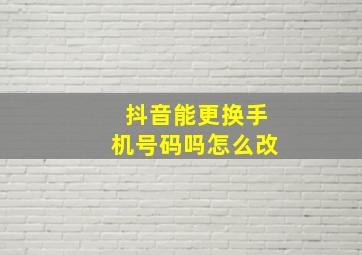 抖音能更换手机号码吗怎么改